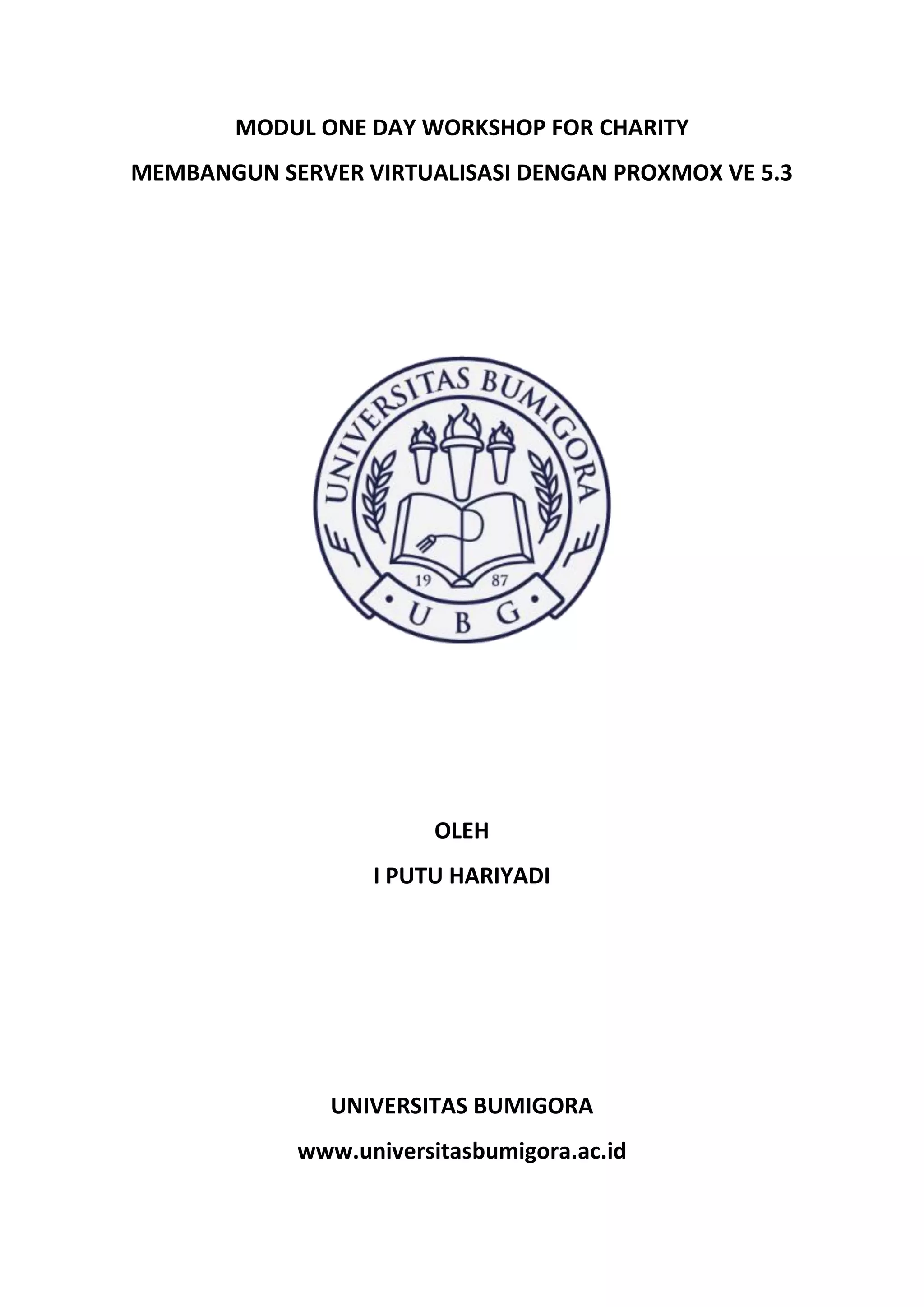 MODUL ONE DAY WORKSHOP FOR CHARITY

MEMBANGUN SERVER VIRTUALISASI DENGAN PROXMOX VE 5.3

UNIVERSITAS BUMIGORA

19 87

• U B G •

OLEH

I PUTU HARIYADI

UNIVERSITAS BUMIGORA

www.universitasbumigora.ac.id